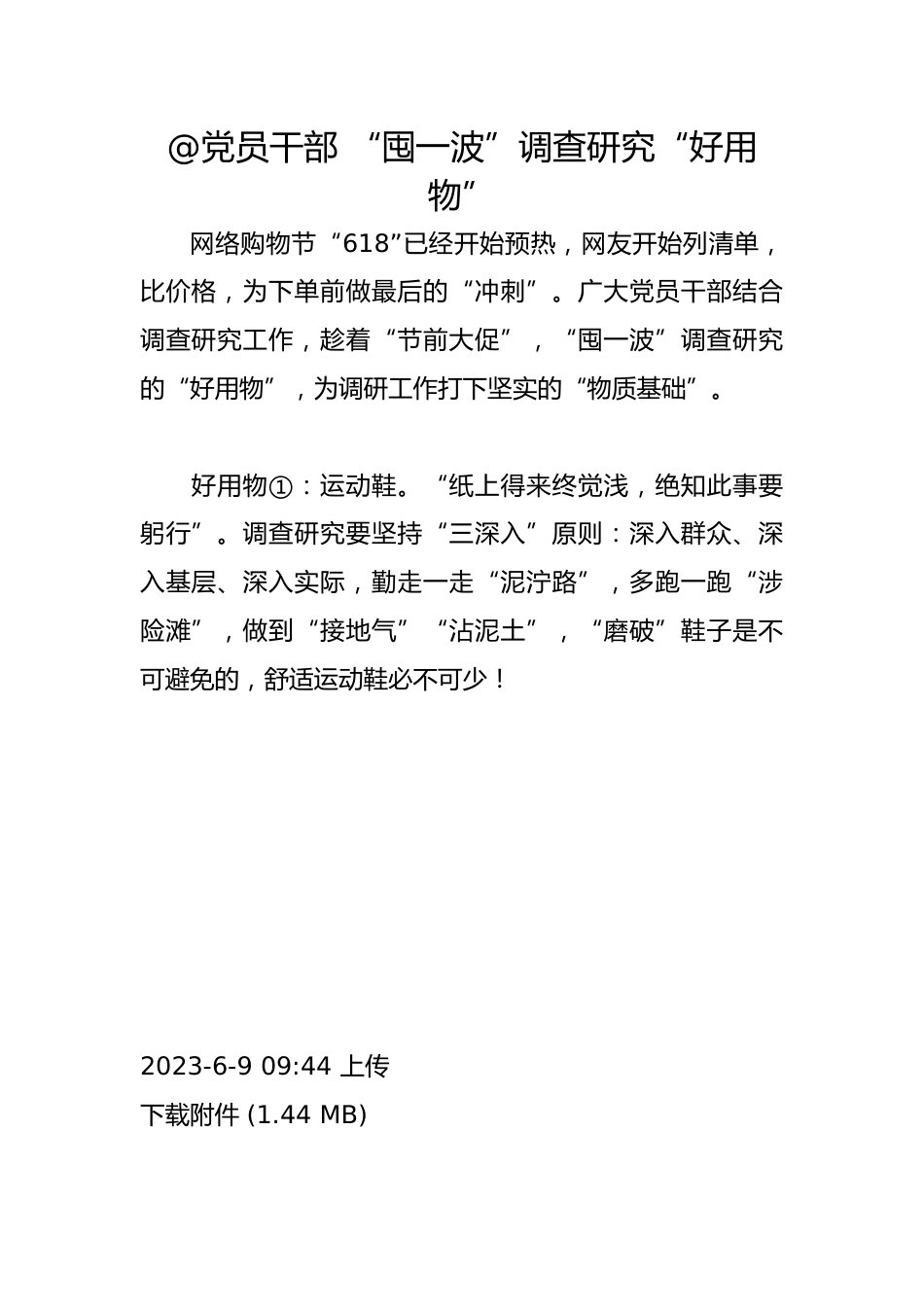 @党员干部 “囤一波”调查研究“好用物”

网络购物节“618”已经开始预热，网友开始列清单，比价格，为下单前做最后的“冲刺”。广大党员干部结合调查研究工作，趁着“节前大促”，“囤一波”调查研究的“好用物”，为调研工作打下坚实的“物质基础”。

好用物①：运动鞋。“纸上得来终觉浅，绝知此事要躬行”。调查研究要坚持“三深入”原则：深入群众、深入基层、深入实际，勤走一走“泥泞路”，多跑一跑“涉险滩”，做到“接地气”“沾泥土”，“磨破”鞋子是不可避免的，舒适运动鞋必不可少！

2023-6-9 09:44 上传
下载附件 (1.44 MB)